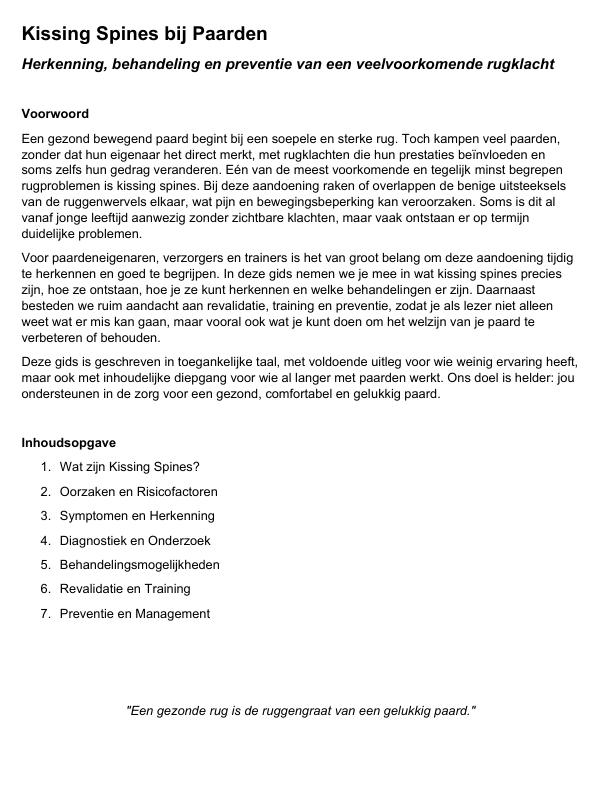 Kissing Spines bij Paarden

Herkenning, behandeling en preventie van een veelvoorkomende rugklacht

Voorwoord

Een gezond bewegend paard begint bij een soepele en sterke rug. Toch kampen veel paarden, zonder dat hun eigenaar het direct merkt, met rugklachten die hun prestaties beïnvloeden en soms zelfs hun gedrag veranderen. Eén van de meest voorkomende en tegelijk minst begrepen rugproblemen is kissing spines. Bij deze aandoening raken of overlappen de benige uitsteeksels van de ruggenwervels elkaar, wat pijn en bewegingsbeperking kan veroorzaken. Soms is dit al vanaf jonge leeftijd aanwezig zonder zichtbare klachten, maar vaak ontstaan er op termijn duidelijke problemen.

Voor paardeneigenaren, verzorgers en trainers is het van groot belang om deze aandoening tijdig te herkennen en goed te begrijpen. In deze gids nemen we je mee in wat kissing spines precies zijn, hoe ze ontstaan, hoe je ze kunt herkennen en welke behandelingen er zijn. Daarnaast besteden we ruim aandacht aan revalidatie, training en preventie, zodat je als lezer niet alleen weet wat er mis kan gaan, maar vooral ook wat je kunt doen om het welzijn van je paard te verbeteren of behouden.

Deze gids is geschreven in toegankelijke taal, met voldoende uitleg voor wie weinig ervaring heeft, maar ook met inhoudelijke diepgang voor wie al langer met paarden werkt. Ons doel is helder: jou ondersteunen in de zorg voor een gezond, comfortabel en gelukkig paard.

Inhoudsopgave

1. Wat zijn Kissing Spines?
2. Oorzaken en Risicofactoren
3. Symptomen en Herkenning
4. Diagnostiek en Onderzoek
5. Behandelingsmogelijkheden
6. Revalidatie en Training
7. Preventie en Management

"Een gezonde rug is de ruggengraat van een gelukkig paard."